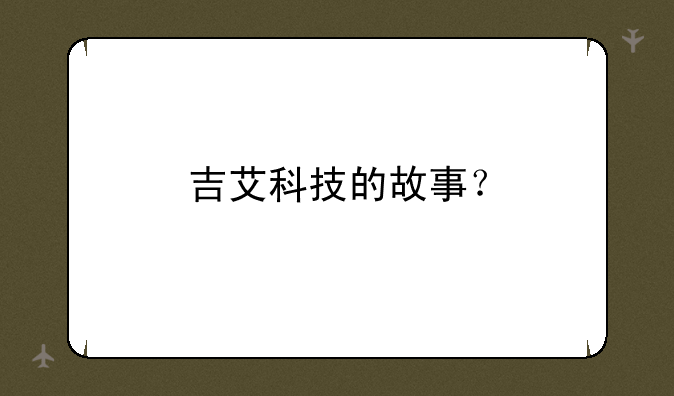 吉艾科技的故事？